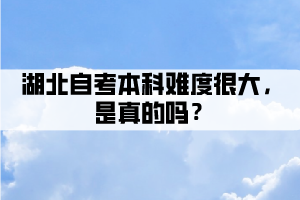 湖北自考本科难度很大，是真的吗？